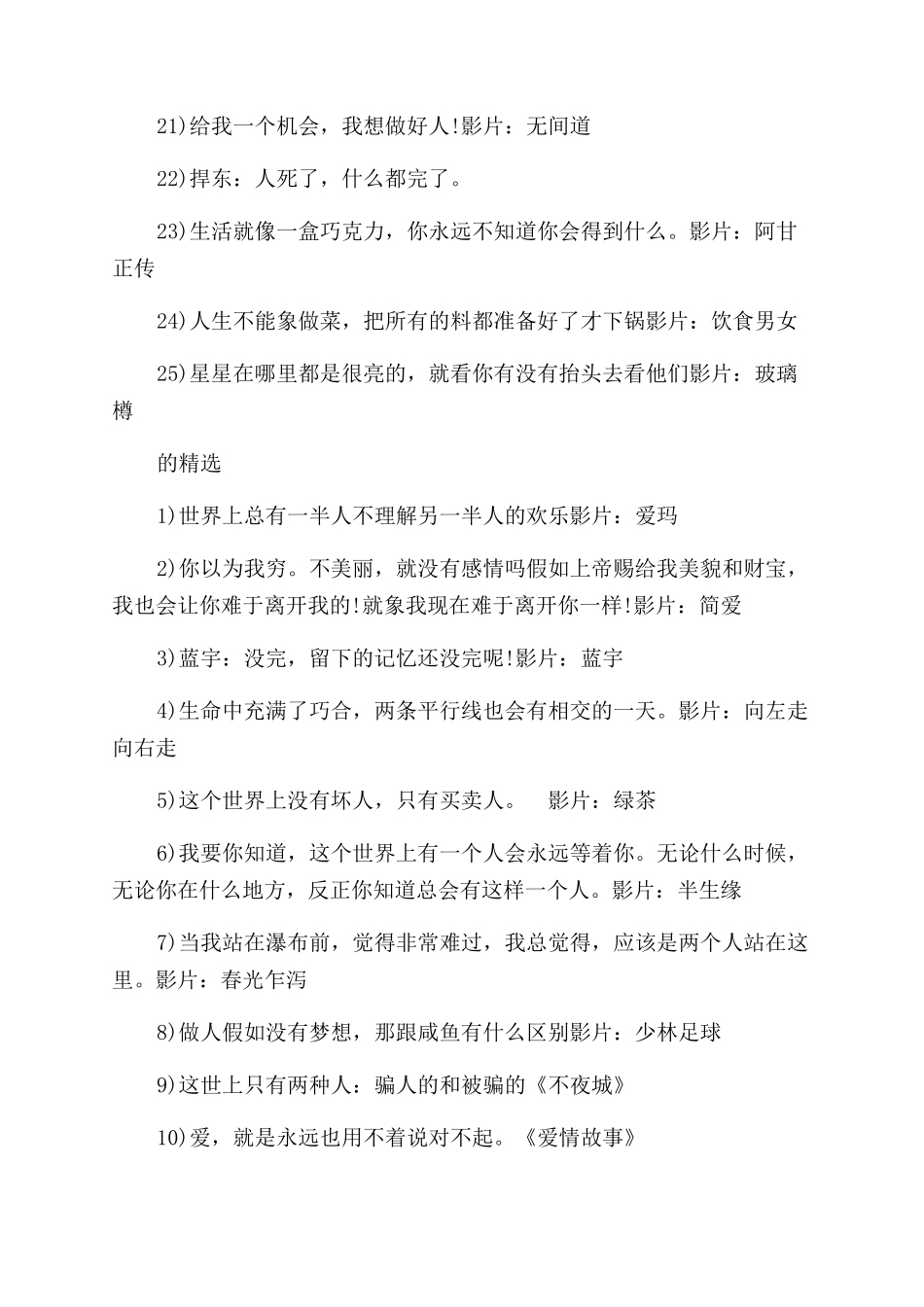 21)给我一个机会，我想做好人!影片：无间道

22)捍东：人死了，什么都完了。

23)生活就像一盒巧克力，你永远不知道你会得到什么。影片：阿甘正传

24)人生不能象做菜，把所有的料都准备好了才下锅影片：饮食男女

25)星星在哪里都是很亮的，就看你有没有抬头去看他们影片：玻璃樽

的精选

1)世界上总有一半人不理解另一半人的欢乐影片：爱玛

2)你以为我穷。不美丽，就没有感情吗假如上帝赐给我美貌和财宝，我也会让你难于离开我的!就象我现在难于离开你一样!影片：简爱

3)蓝宇：没完，留下的记忆还没完呢!影片：蓝宇

4)生命中充满了巧合，两条平行线也会有相交的一天。影片：向左走向右走

5)这个世界上没有坏人，只有买卖人。 影片：绿茶

6)我要你知道，这个世界上有一个人会永远等着你。无论什么时候，无论你在什么地方，反正你知道总会有这样一个人。影片：半生缘

7)当我站在瀑布前，觉得非常难过，我总觉得，应该是两个人站在这里。影片：春光乍泻

8)做人假如没有梦想，那跟咸鱼有什么区别影片：少林足球

9)这世上只有两种人：骗人的和被骗的《不夜城》

10)爱，就是永远也用不着说对不起。《爱情故事》